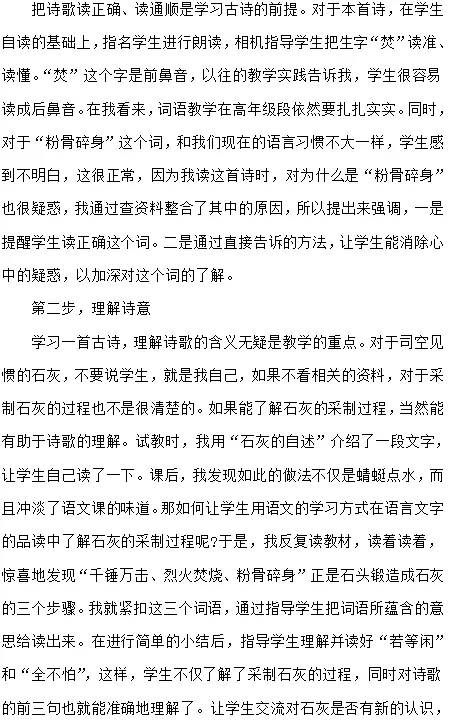 把诗歌读正确、读通顺是学习古诗的前提。对于本首诗，在学生自读的基础上，指名学生进行朗读，相机指导学生把生字“焚”读准、读懂。“焚”这个字是前鼻音，以往的教学实践告诉我，学生很容易读成后鼻音。在我看来，词语教学在高年级段依然要扎扎实实。同时，对于“粉骨碎身”这个词，和我们现在的语言习惯不大一样，学生感到不明白，这很正常，因为我读这首诗时，对为什么是“粉骨碎身”也很疑惑，我通过查资料整合了其中的原因，所以提出来强调，一是提醒学生读正确这个词。二是通过直接告诉的方法，让学生能消除心中的疑惑，以加深对这个词的了解。

第二步，理解诗意

学习一首古诗，理解诗歌的含义无疑是教学的重点。对于司空见惯的石灰，不要说学生，就是我自己，如果不看相关的资料，对于采制石灰的过程也不是很清楚的。如果能了解石灰的采制过程，当然能有助于诗歌的理解。试教时，我用“石灰的自述”介绍了一段文字，让学生自己读了一下。课后，我发现如此的做法不仅是蜻蜓点水，而且冲淡了语文课的味道。那如何让学生用语文的学习方式在语言文字的品读中了解石灰的采制过程呢?于是，我反复读教材，读着读着，惊喜地发现“千锤万击、烈火焚烧、粉骨碎身”正是石头锻造成石灰的三个步骤。我就紧扣这三个词语，通过指导学生把词语所蕴含的意思给读出来。在进行简单的小结后，指导学生理解并读好“若等闲”和“全不怕”，这样，学生不仅了解了采制石灰的过程，同时对诗歌的前三句也就能准确地理解了。让学生交流对石灰是否有新的认识，